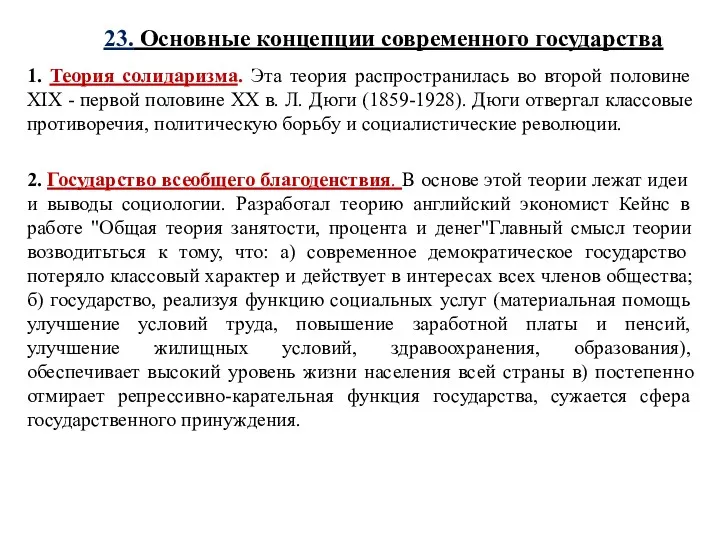 23. Основные концепции современного государства

1. Теория солидаризма. Эта теория распространилась во второй половине XIX - первой половине XX в. Л. Дюги (1859-1928). Дюги отвергал классовые противоречия, политическую борьбу и социалистические революции.

2. Государство всеобщего благоденствия. В основе этой теории лежат идеи и выводы социологии. Разработал теорию английский экономист Кейнс в работе "Общая теория занятости, процента и денег"Главный смысл теории возводиться к тому, что: а) современное демократическое государство потеряло классовый характер и действует в интересах всех членов общества; б) государство, реализуя функцию социальных услуг (материальная помощь улучшение условий труда, повышение заработной платы и пенсий, улучшение жилищных условий, здравоохранения, образования), обеспечивает высокий уровень жизни населения всей страны в) постепенно отмирает репрессивно-карательная функция государства, сужается сфера государственного принуждения.